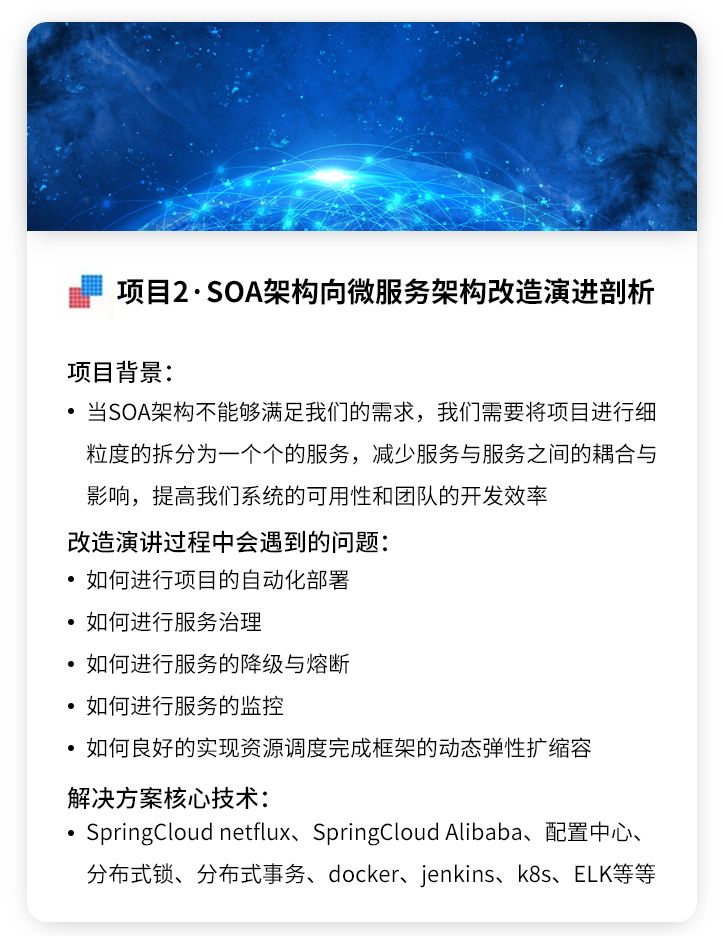 项目2 · SOA架构向微服务架构改造演进剖析

项目背景：

• 当SOA架构不能够满足我们的需求，我们需要将项目进行细粒度的拆分为一个个的服务，减少服务与服务之间的耦合与影响，提高我们系统的可用性和团队的开发效率

改造演讲过程中会遇到的问题：

• 如何进行项目的自动化部署
• 如何进行服务治理
• 如何进行服务的降级与熔断
• 如何进行服务的监控
• 如何良好的实现资源调度完成框架的动态弹性扩缩容

解决方案核心技术：

• SpringCloud netflux、SpringCloud Alibaba、配置中心、分布式锁、分布式事务、docker、jenkins、k8s、ELK等等